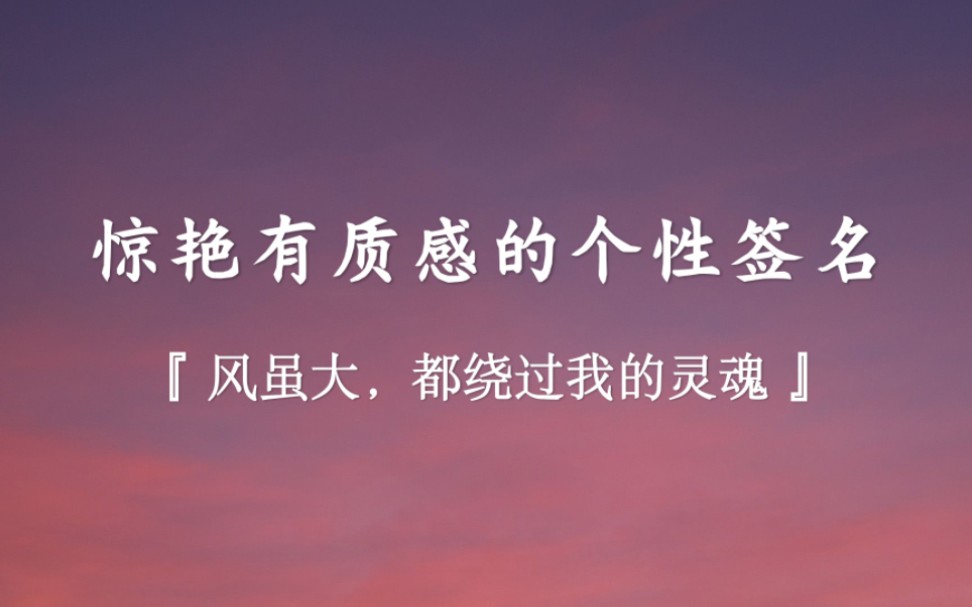 惊艳有质感的个性签名

『 风虽大，都绕过我的灵魂 』